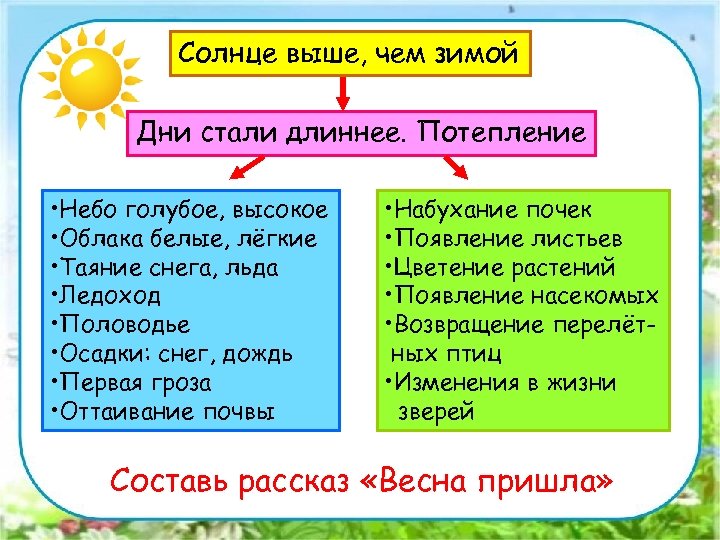 Солнце выше, чем зимой

Дни стали длиннее. Потепление

•Небо голубое, высокое
•Облака белые, лёгкие
•Таяние снега, льда
•Ледоход
•Половодье
•Осадки: снег, дождь
•Первая гроза
•Оттаивание почвы

•Набухание почек
•Появление листьев
•Цветение растений
•Появление насекомых
•Возвращение перелётных птиц
•Изменения в жизни зверей

Составь рассказ «Весна пришла»